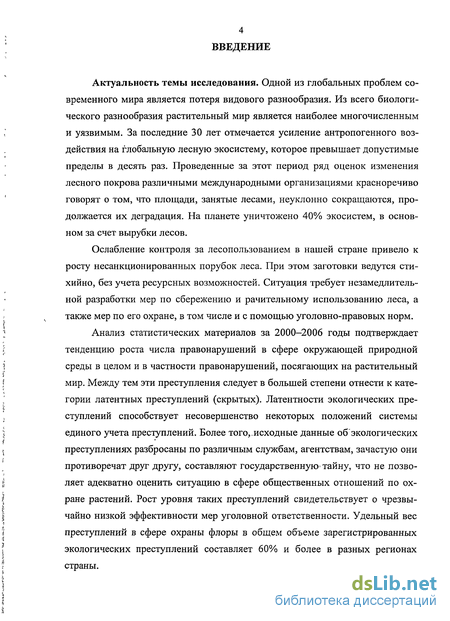 4

ВВЕДЕНИЕ

Актуальность темы исследования. Одной из глобальных проблем современного мира является потеря видового разнообразия. Из всего биологического разнообразия растительный мир является наиболее многочисленным и уязвимым. За последние 30 лет отмечается усиление антропогенного воздействия на глобальную лесную экосистему, которое превышает допустимые пределы в десять раз. Проведенные за этот период ряд оценок изменения лесного покрова различными международными организациями красноречиво говорят о том, что площади, занятые лесами, неуклонно сокращаются, продолжается их деградация. На планете уничтожено 40% экосистем, в основном за счет вырубки лесов.

Ослабление контроля за лесопользованием в нашей стране привело к росту несанкционированных порубок леса. При этом заготовки ведутся стихийно, без учета ресурсных возможностей. Ситуация требует незамедлительной разработки мер по сбережению и рачительному использованию леса, а также мер по его охране, в том числе и с помощью уголовно-правовых норм.

Анализ статистических материалов за 2000–2006 годы подтверждает тенденцию роста числа правонарушений в сфере окружающей природной среды в целом и в частности правонарушений, посягающих на растительный мир. Между тем эти преступления следует в большей степени отнести к категории латентных преступлений (скрытых). Латентности экологических преступлений способствует несовершенство некоторых положений системы единого учета преступлений. Более того, исходные данные об экологических преступлениях разбросаны по различным службам, агентствам, зачастую они противоречат друг другу, составляют государственную тайну, что не позволяет адекватно оценить ситуацию в сфере общественных отношений по охране растений. Рост уровня таких преступлений свидетельствует о чрезвычайно низкой эффективности мер уголовной ответственности. Удельный вес преступлений в сфере охраны флоры в общем объеме зарегистрированных экологических преступлений составляет 60% и более в разных регионах страны.

dsLib.net
библиотека диссертаций